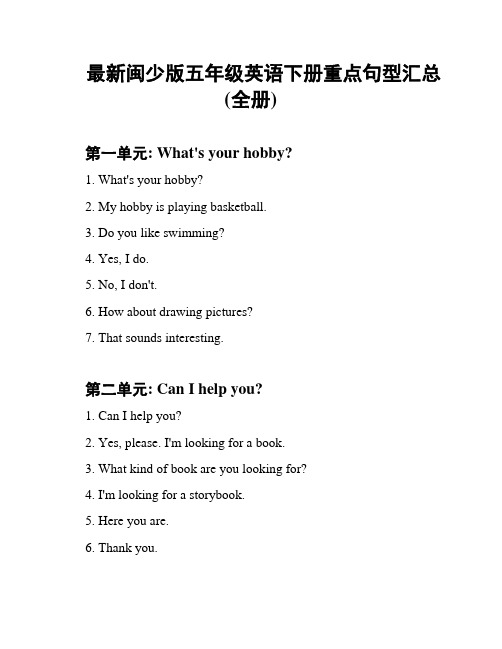 最新闽少版五年级英语下册重点句型汇总(全册)

第一单元: What's your hobby?

1. What's your hobby?

2. My hobby is playing basketball.

3. Do you like swimming?

4. Yes, I do.

5. No, I don't.

6. How about drawing pictures?

7. That sounds interesting.

第二单元: Can I help you?

1. Can I help you?

2. Yes, please. I'm looking for a book.

3. What kind of book are you looking for?

4. I'm looking for a storybook.

5. Here you are.

6. Thank you.